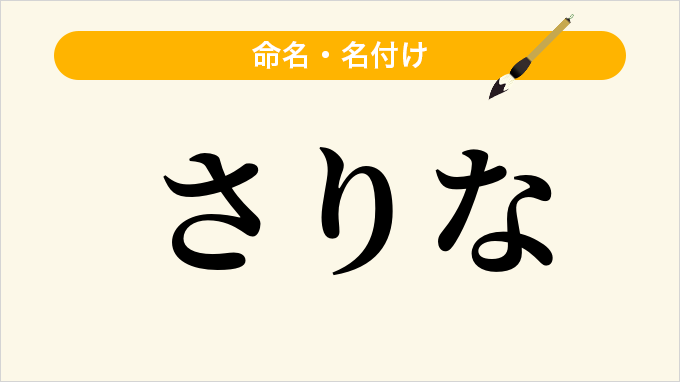 命名・名付け

さりな